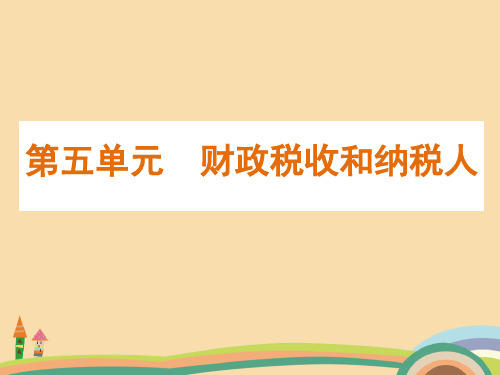 第五单元　财政税收和纳税人